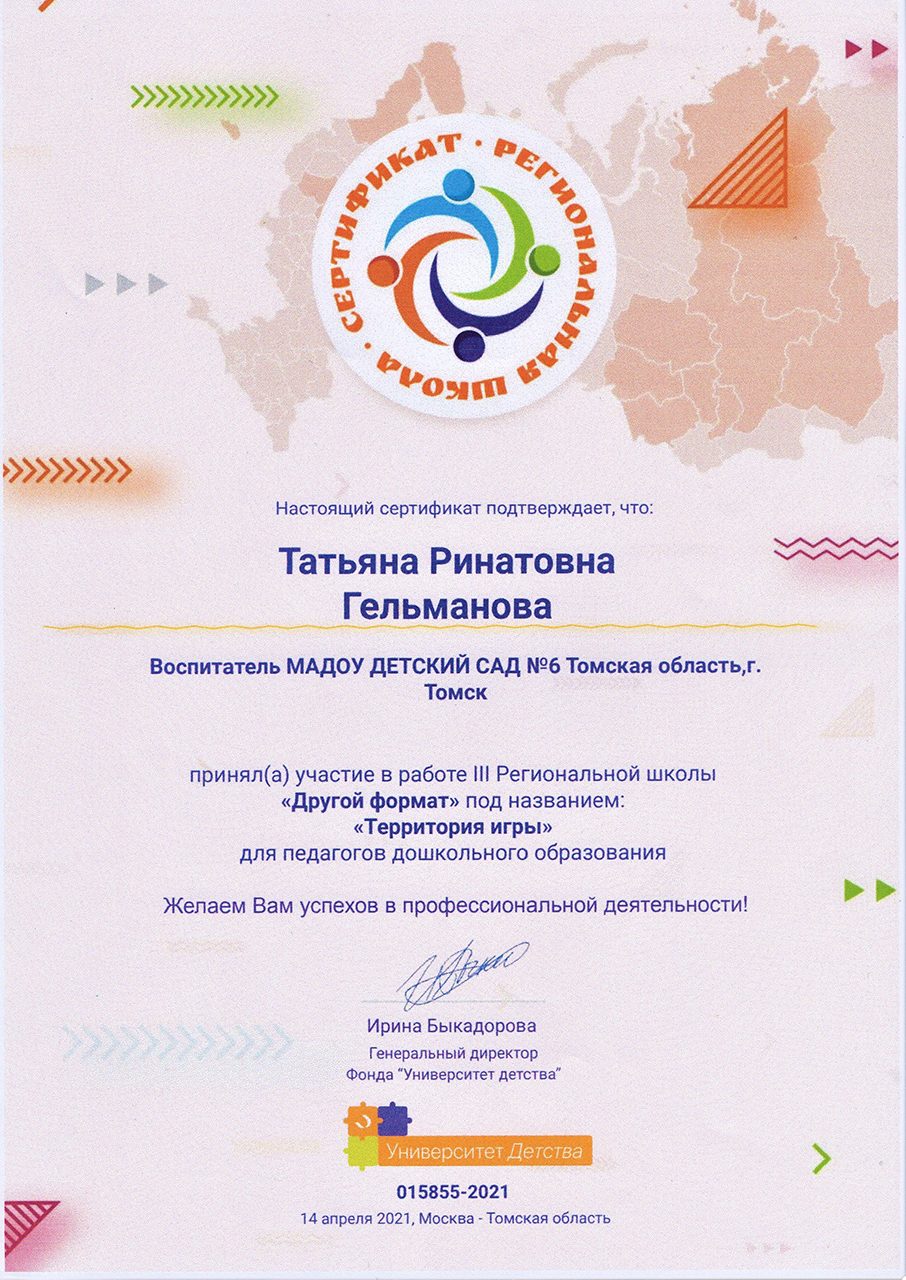 СЕРТИФИКАТ · РЕГИОНАЛЬНАЯ ШКОЛА ·

Настоящий сертификат подтверждает, что:

Татьяна Ринатовна Гельманова

Воспитатель МАДОУ ДЕТСКИЙ САД №6 Томская область,г. Томск

принял(а) участие в работе III Региональной школы «Другой формат» под названием: «Территория игры» для педагогов дошкольного образования

Желаем Вам успехов в профессиональной деятельности!

Ирина Быкадорова
Генеральный директор
Фонда "Университет детства"

Университет Детства

015855-2021
14 апреля 2021, Москва - Томская область